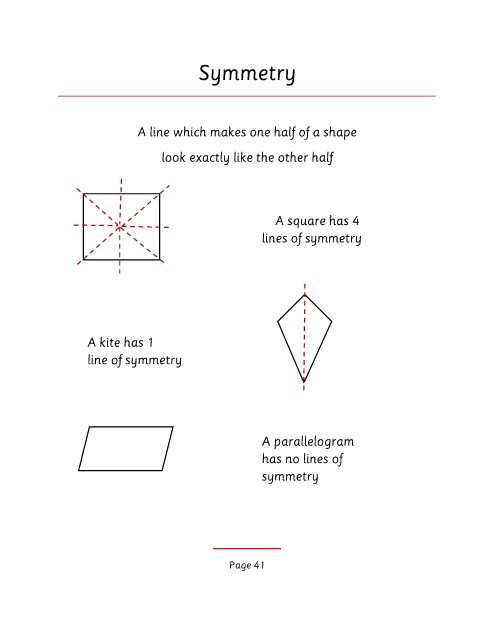 Symmetry

A line which makes one half of a shape look exactly like the other half

A square has 4 lines of symmetry

A kite has 1 line of symmetry

A parallelogram has no lines of symmetry

Page 41